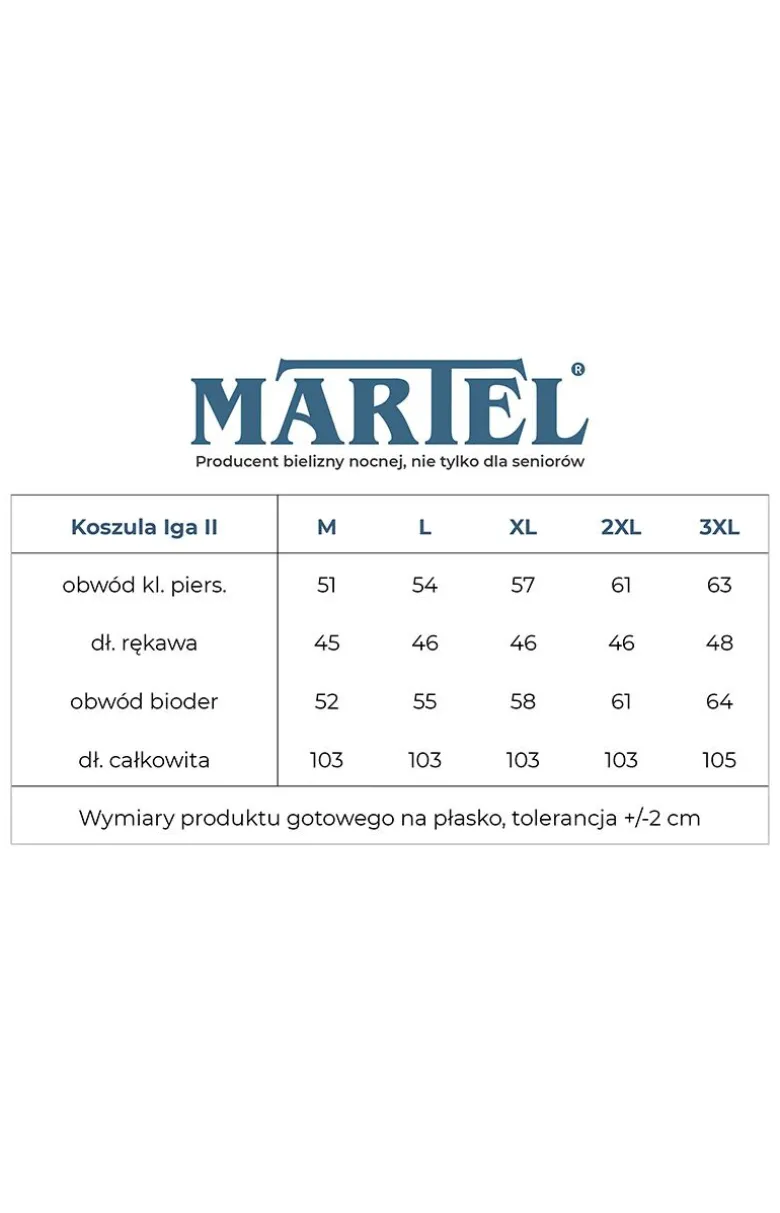 MARTEL®
Producent bielizny nocnej, nie tylko dla seniorów

| Koszula Iga II | M | L | XL | 2XL | 3XL |
|---|---|---|---|---|---|
| obwód kl. piers. | 51 | 54 | 57 | 61 | 63 |
| dł. rękawa | 45 | 46 | 46 | 46 | 48 |
| obwód bioder | 52 | 55 | 58 | 61 | 64 |
| dł. całkowita | 103 | 103 | 103 | 103 | 105 |

Wymiary produktu gotowego na płasko, tolerancja +/-2 cm